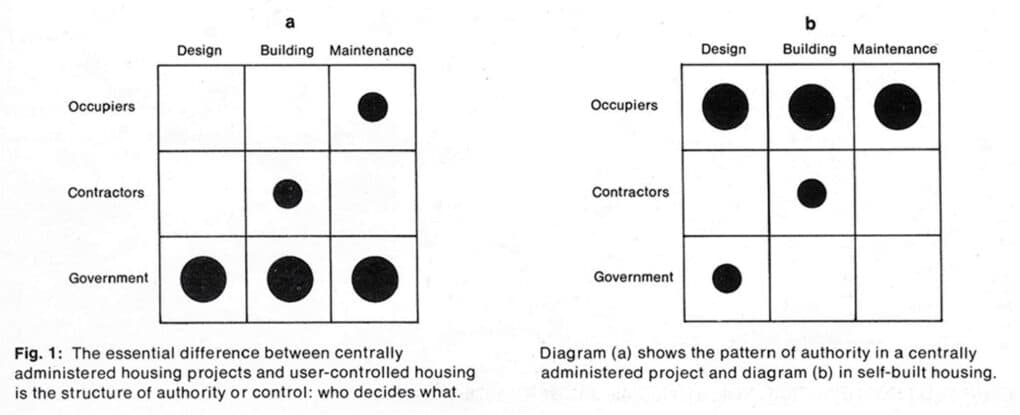 a

Design Building Maintenance

Occupiers

Contractors

Government

b

Design Building Maintenance

Occupiers

Contractors

Government

Fig. 1: The essential difference between centrally administered housing projects and user-controlled housing is the structure of authority or control: who decides what.

Diagram (a) shows the pattern of authority in a centrally administered project and diagram (b) in self-built housing.